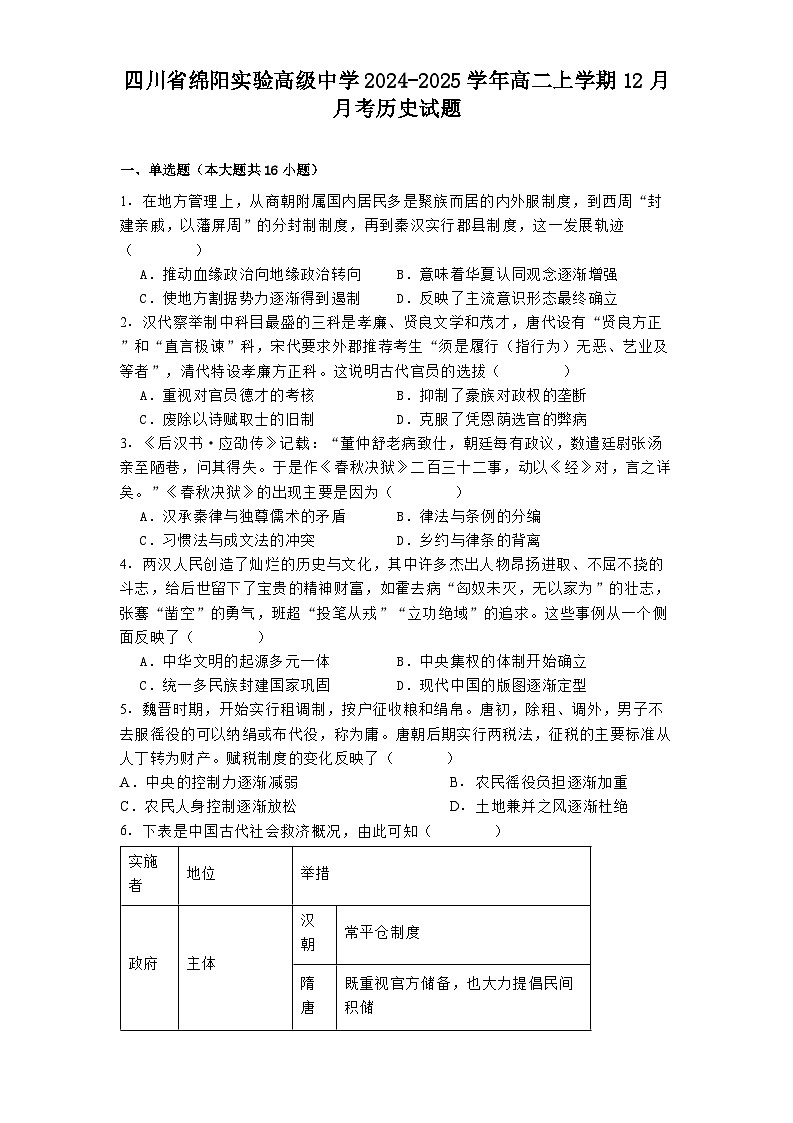 四川省绵阳实验高级中学2024-2025学年高二上学期12月月考历史试题

一、单选题（本大题共16小题）

1．在地方管理上，从商朝附属国内居民多是聚族而居的内外服制度，到西周“封建亲戚，以藩屏周”的分封制制度，再到秦汉实行郡县制度，这一发展轨迹（　　）

A．推动血缘政治向地缘政治转向　　B．意味着华夏认同观念逐渐增强

C．使地方割据势力逐渐得到遏制　　D．反映了主流意识形态最终确立

2．汉代察举制中科目最盛的三科是孝廉、贤良文学和茂才，唐代设有“贤良方正”和“直言极谏”科，宋代要求外郡推荐考生“须是履行（指行为）无恶、艺业及等者”，清代特设孝廉方正科。这说明古代官员的选拔（　　）

A．重视对官员德才的考核　　B．抑制了豪族对政权的垄断

C．废除以诗赋取士的旧制　　D．克服了凭恩荫选官的弊病

3．《后汉书·应劭传》记载：“董仲舒老病致仕，朝廷每有政议，数遣廷尉张汤亲至陋巷，问其得失。于是作《春秋决狱》二百三十二事，动以《经》对，言之详矣。”《春秋决狱》的出现主要是因为（　　）

A．汉承秦律与独尊儒术的矛盾　　B．律法与条例的分编

C．习惯法与成文法的冲突　　D．乡约与律条的背离

4．两汉人民创造了灿烂的历史与文化，其中许多杰出人物昂扬进取、不屈不挠的斗志，给后世留下了宝贵的精神财富，如霍去病“匈奴未灭，无以家为”的壮志，张骞“凿空”的勇气，班超“投笔从戎”“立功绝域”的追求。这些事例从一个侧面反映了（　　）

A．中华文明的起源多元一体　　B．中央集权的体制开始确立

C．统一多民族封建国家巩固　　D．现代中国的版图逐渐定型

5．魏晋时期，开始实行租调制，按户征收粮和绢帛。唐初，除租、调外，男子不去服徭役的可以纳绢或布代役，称为庸。唐朝后期实行两税法，征税的主要标准从人丁转为财产。赋税制度的变化反映了（　　）

A．中央的控制力逐渐减弱　　B．农民徭役负担逐渐加重

C．农民人身控制逐渐放松　　D．土地兼并之风逐渐杜绝

6．下表是中国古代社会救济概况，由此可知（　　）

| 实施者 | 地位 | 举措 | |
|---|---|---|---|
| 政府 | 主体 | 汉朝 | 常平仓制度 |
| | | 隋唐 | 既重视官方储备，也大力提倡民间积储 |